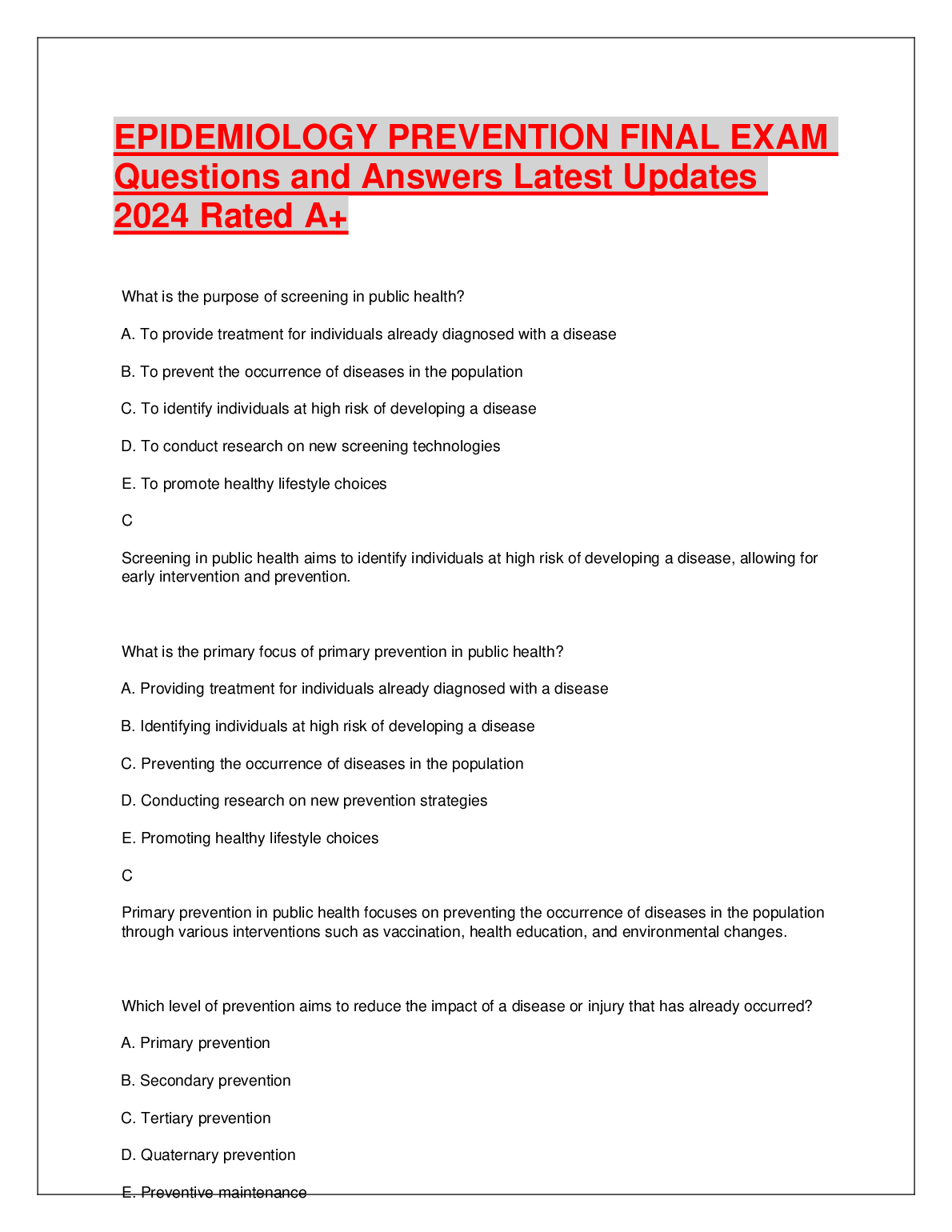 EPIDEMIOLOGY PREVENTION FINAL EXAM Questions and Answers Latest Updates 2024 Rated A+

What is the purpose of screening in public health?

A. To provide treatment for individuals already diagnosed with a disease

B. To prevent the occurrence of diseases in the population

C. To identify individuals at high risk of developing a disease

D. To conduct research on new screening technologies

E. To promote healthy lifestyle choices

C

Screening in public health aims to identify individuals at high risk of developing a disease, allowing for early intervention and prevention.

What is the primary focus of primary prevention in public health?

A. Providing treatment for individuals already diagnosed with a disease

B. Identifying individuals at high risk of developing a disease

C. Preventing the occurrence of diseases in the population

D. Conducting research on new prevention strategies

E. Promoting healthy lifestyle choices

C

Primary prevention in public health focuses on preventing the occurrence of diseases in the population through various interventions such as vaccination, health education, and environmental changes.

Which level of prevention aims to reduce the impact of a disease or injury that has already occurred?

A. Primary prevention

B. Secondary prevention

C. Tertiary prevention

D. Quaternary prevention

E. Preventive maintenance